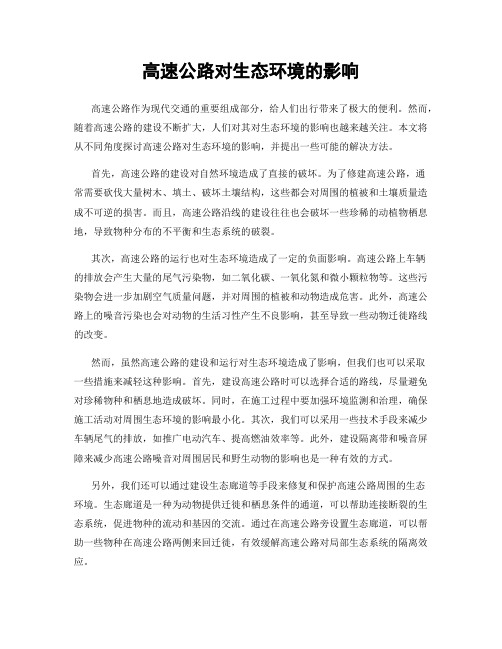 高速公路对生态环境的影响

高速公路作为现代交通的重要组成部分，给人们出行带来了极大的便利。然而，随着高速公路的建设不断扩大，人们对其对生态环境的影响也越来越关注。本文将从不同角度探讨高速公路对生态环境的影响，并提出一些可能的解决方法。

首先，高速公路的建设对自然环境造成了直接的破坏。为了修建高速公路，通常需要砍伐大量树木、填土、破坏土壤结构，这些都会对周围的植被和土壤质量造成不可逆的损害。而且，高速公路沿线的建设往往也会破坏一些珍稀的动植物栖息地，导致物种分布的不平衡和生态系统的破裂。

其次，高速公路的运行也对生态环境造成了一定的负面影响。高速公路上车辆的排放会产生大量的尾气污染物，如二氧化碳、一氧化氮和微小颗粒物等。这些污染物会进一步加剧空气质量问题，并对周围的植被和动物造成危害。此外，高速公路上的噪音污染也会对动物的生活习性产生不良影响，甚至导致一些动物迁徙路线的改变。

然而，虽然高速公路的建设和运行对生态环境造成了影响，但我们也可以采取一些措施来减轻这种影响。首先，建设高速公路时可以选择合适的路线，尽量避免对珍稀物种和栖息地造成破坏。同时，在施工过程中要加强环境监测和治理，确保施工活动对周围生态环境的影响最小化。其次，我们可以采用一些技术手段来减少车辆尾气的排放，如推广电动汽车、提高燃油效率等。此外，建设隔离带和噪音屏障来减少高速公路噪音对周围居民和野生动物的影响也是一种有效的方式。

另外，我们还可以通过建设生态廊道等手段来修复和保护高速公路周围的生态环境。生态廊道是一种为动物提供迁徙和栖息条件的通道，可以帮助连接断裂的生态系统，促进物种的流动和基因的交流。通过在高速公路旁设置生态廊道，可以帮助一些物种在高速公路两侧来回迁徙，有效缓解高速公路对局部生态系统的隔离效应。